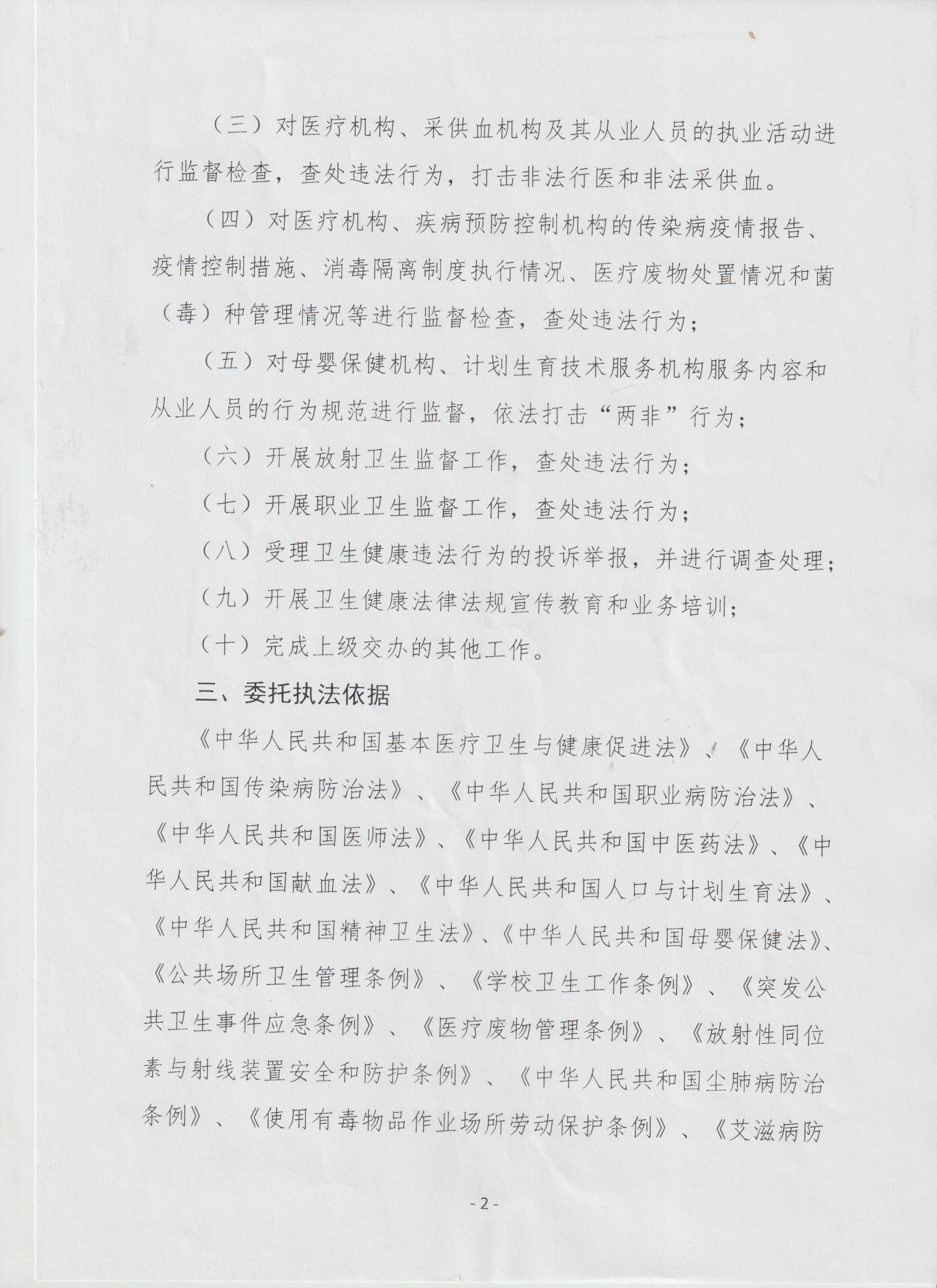 （三）对医疗机构、采供血机构及其从业人员的执业活动进行监督检查，查处违法行为，打击非法行医和非法采供血。

（四）对医疗机构、疾病预防控制机构的传染病疫情报告、疫情控制措施、消毒隔离制度执行情况、医疗废物处置情况和菌（毒）种管理情况等进行监督检查，查处违法行为；

（五）对母婴保健机构、计划生育技术服务机构服务内容和从业人员的行为规范进行监督，依法打击“两非”行为；

（六）开展放射卫生监督工作，查处违法行为；

（七）开展职业卫生监督工作，查处违法行为；

（八）受理卫生健康违法行为的投诉举报，并进行调查处理；

（九）开展卫生健康法律法规宣传教育和业务培训；

（十）完成上级交办的其他工作。

三、委托执法依据

《中华人民共和国基本医疗卫生与健康促进法》、《中华人民共和国传染病防治法》、《中华人民共和国职业病防治法》、《中华人民共和国医师法》、《中华人民共和国中医药法》、《中华人民共和国献血法》、《中华人民共和国人口与计划生育法》、《中华人民共和国精神卫生法》、《中华人民共和国母婴保健法》、《公共场所卫生管理条例》、《学校卫生工作条例》、《突发公共卫生事件应急条例》、《医疗废物管理条例》、《放射性同位素与射线装置安全和防护条例》、《中华人民共和国尘肺病防治条例》、《使用有毒物品作业场所劳动保护条例》、《艾滋病防

- 2 -